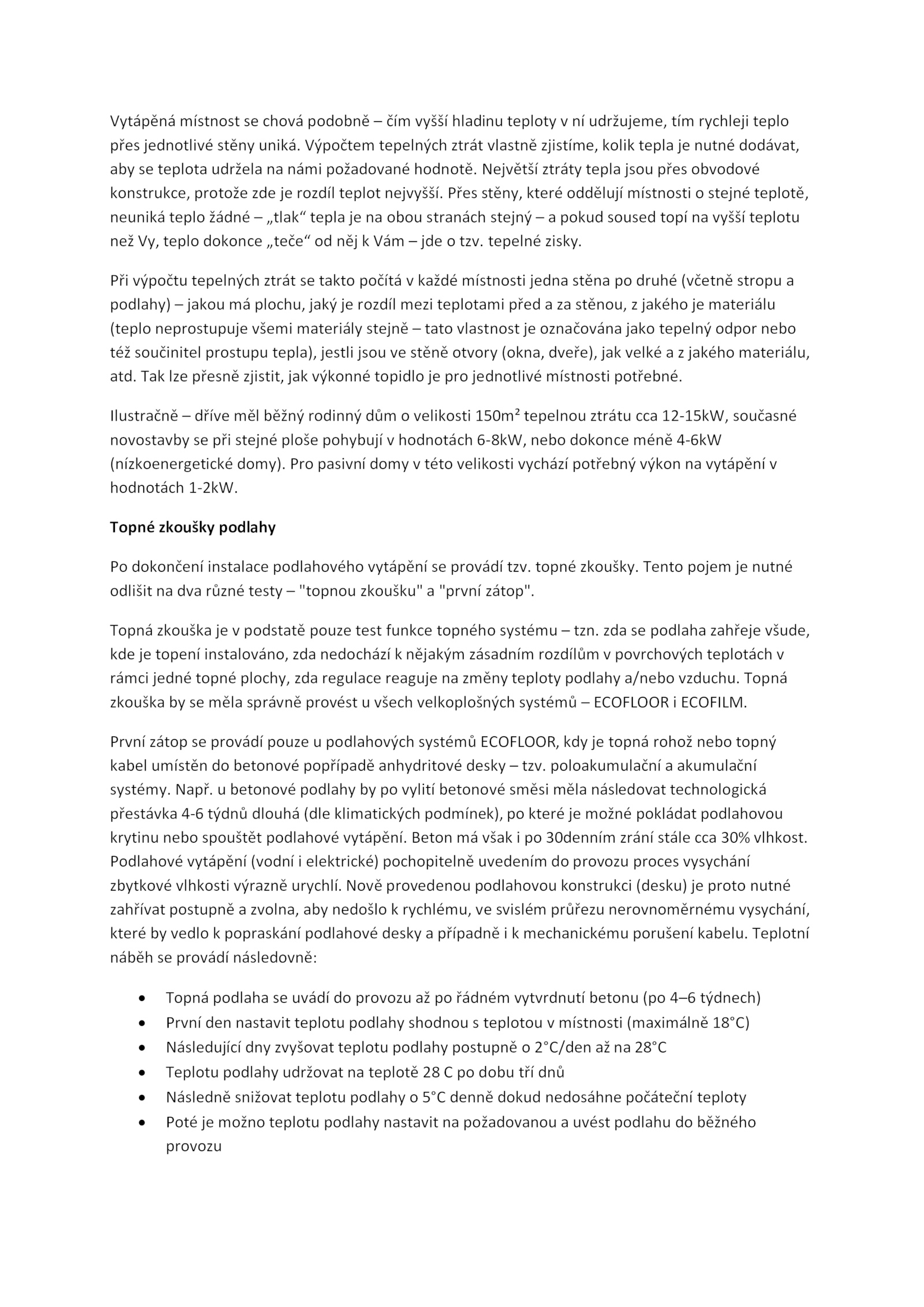 Vytápěná místnost se chová podobně – čím vyšší hladinu teploty v ní udržujeme, tím rychleji teplo přes jednotlivé stěny uniká. Výpočtem tepelných ztrát vlastně zjistíme, kolik tepla je nutné dodávat, aby se teplota udržela na námi požadované hodnotě. Největší ztráty tepla jsou přes obvodové konstrukce, protože zde je rozdíl teplot nejvyšší. Přes stěny, které oddělují místnosti o stejné teplotě, neuniká teplo žádné – „tlak“ tepla je na obou stranách stejný – a pokud soused topí na vyšší teplotu než Vy, teplo dokonce „teče“ od něj k Vám – jde o tzv. tepelné zisky.

Při výpočtu tepelných ztrát se takto počítá v každé místnosti jedna stěna po druhé (včetně stropu a podlahy) – jakou má plochu, jaký je rozdíl mezi teplotami před a za stěnou, z jakého je materiálu (teplo neprostupuje všemi materiály stejně – tato vlastnost je označována jako tepelný odpor nebo též součinitel prostupu tepla), jestli jsou ve stěně otvory (okna, dveře), jak velké a z jakého materiálu, atd. Tak lze přesně zjistit, jak výkonné topidlo je pro jednotlivé místnosti potřebné.

Ilustračně – dříve měl běžný rodinný dům o velikosti 150m² tepelnou ztrátu cca 12-15kW, současné novostavby se při stejné ploše pohybují v hodnotách 6-8kW, nebo dokonce méně 4-6kW (nízkoenergetické domy). Pro pasivní domy v této velikosti vychází potřebný výkon na vytápění v hodnotách 1-2kW.

Topné zkoušky podlahy

Po dokončení instalace podlahového vytápění se provádí tzv. topné zkoušky. Tento pojem je nutné odlišit na dva různé testy – "topnou zkoušku" a "první zátop".

Topná zkouška je v podstatě pouze test funkce topného systému – tzn. zda se podlaha zahřeje všude, kde je topení instalováno, zda nedochází k nějakým zásadním rozdílům v povrchových teplotách v rámci jedné topné plochy, zda regulace reaguje na změny teploty podlahy a/nebo vzduchu. Topná zkouška by se měla správně provést u všech velkoplošných systémů – ECOFLOOR i ECOFILM.

První zátop se provádí pouze u podlahových systémů ECOFLOOR, kdy je topná rohož nebo topný kabel umístěn do betonové popřípadě anhydritové desky – tzv. poloakumulační a akumulační systémy. Např. u betonové podlahy by po vylití betonové směsi měla následovat technologická přestávka 4-6 týdnů dlouhá (dle klimatických podmínek), po které je možné pokládat podlahovou krytinu nebo spouštět podlahové vytápění. Beton má však i po 30denním zrání stále cca 30% vlhkost. Podlahové vytápění (vodní i elektrické) pochopitelně uvedením do provozu proces vysychání zbytkové vlhkosti výrazně urychlí. Nově provedenou podlahovou konstrukci (desku) je proto nutné zahřívat postupně a zvolna, aby nedošlo k rychlému, ve svislém průřezu nerovnoměrnému vysychání, které by vedlo k popraskání podlahové desky a případně i k mechanickému porušení kabelu. Teplotní náběh se provádí následovně:

• Topná podlaha se uvádí do provozu až po řádném vytvrdnutí betonu (po 4–6 týdnech)
• První den nastavit teplotu podlahy shodnou s teplotou v místnosti (maximálně 18°C)
• Následující dny zvyšovat teplotu podlahy postupně o 2°C/den až na 28°C
• Teplotu podlahy udržovat na teplotě 28 C po dobu tří dnů
• Následně snižovat teplotu podlahy o 5°C denně dokud nedosáhne počáteční teploty
• Poté je možno teplotu podlahy nastavit na požadovanou a uvést podlahu do běžného provozu